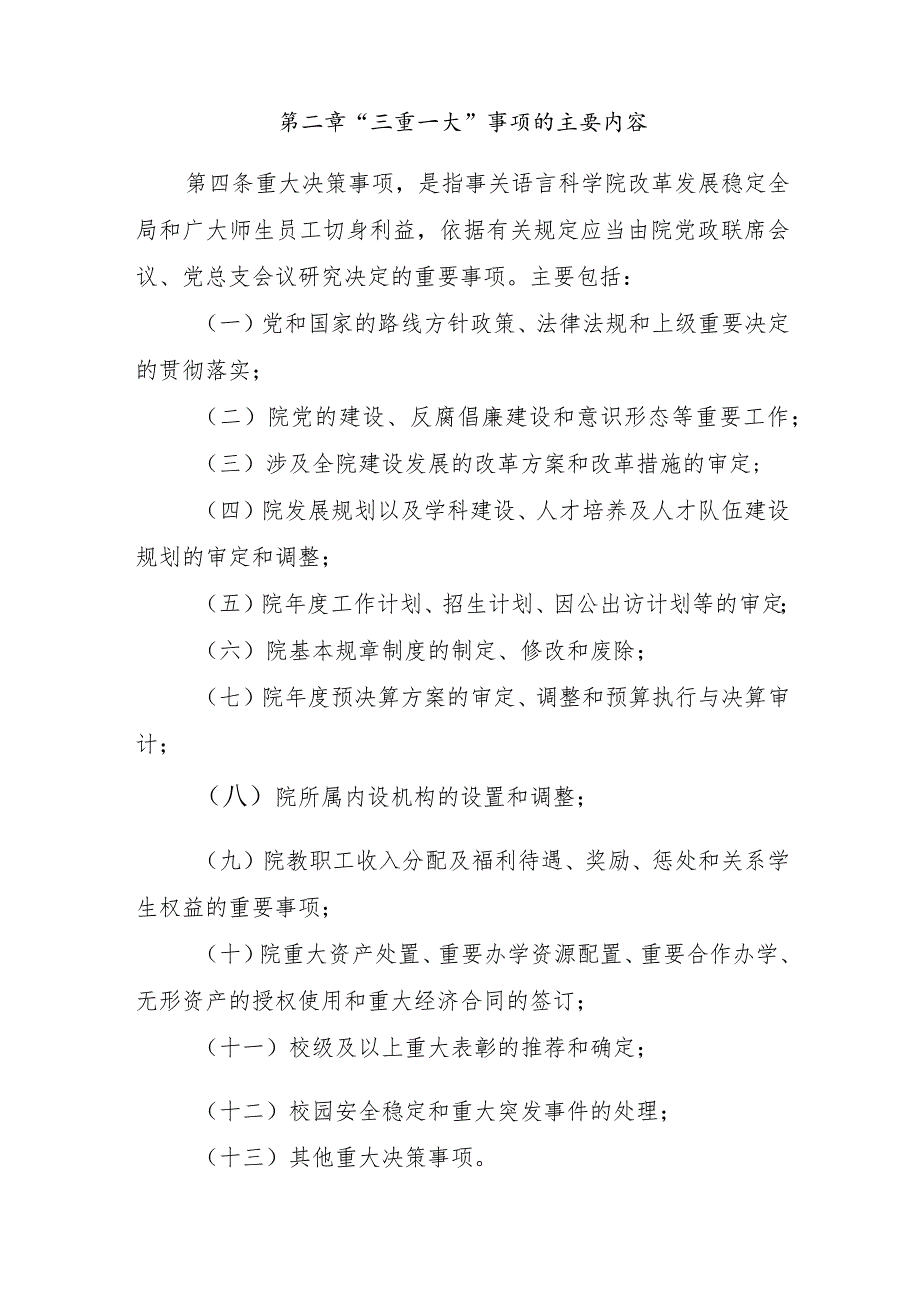 第二章“三重一大”事项的主要内容

第四条重大决策事项，是指事关语言科学院改革发展稳定全局和广大师生员工切身利益，依据有关规定应当由院党政联席会议、党总支会议研究决定的重要事项。主要包括：

（一）党和国家的路线方针政策、法律法规和上级重要决定的贯彻落实；

（二）院党的建设、反腐倡廉建设和意识形态等重要工作；

（三）涉及全院建设发展的改革方案和改革措施的审定；

（四）院发展规划以及学科建设、人才培养及人才队伍建设规划的审定和调整；

（五）院年度工作计划、招生计划、因公出访计划等的审定；

（六）院基本规章制度的制定、修改和废除；

（七）院年度预决算方案的审定、调整和预算执行与决算审计；

（八）院所属内设机构的设置和调整；

（九）院教职工收入分配及福利待遇、奖励、惩处和关系学生权益的重要事项；

（十）院重大资产处置、重要办学资源配置、重要合作办学、无形资产的授权使用和重大经济合同的签订；

（十一）校级及以上重大表彰的推荐和确定；

（十二）校园安全稳定和重大突发事件的处理；

（十三）其他重大决策事项。